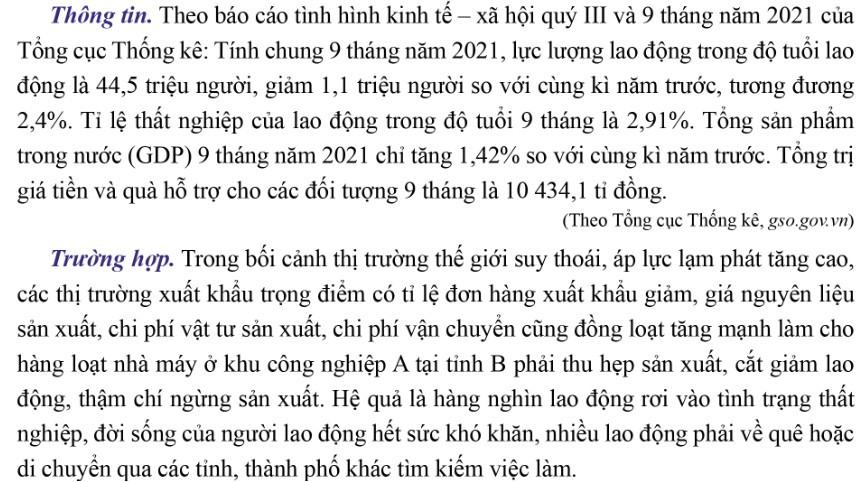 Thông tin. Theo báo cáo tình hình kinh tế – xã hội quý III và 9 tháng năm 2021 của Tổng cục Thống kê: Tính chung 9 tháng năm 2021, lực lượng lao động trong độ tuổi lao động là 44,5 triệu người, giảm 1,1 triệu người so với cùng kì năm trước, tương đương 2,4%. Tỉ lệ thất nghiệp của lao động trong độ tuổi 9 tháng là 2,91%. Tổng sản phẩm trong nước (GDP) 9 tháng năm 2021 chỉ tăng 1,42% so với cùng kì năm trước. Tổng trị giá tiền và quà hỗ trợ cho các đối tượng 9 tháng là 10 434,1 tỉ đồng.

(Theo Tổng cục Thống kê, gso.gov.vn)

Trường hợp. Trong bối cảnh thị trường thế giới suy thoái, áp lực lạm phát tăng cao, các thị trường xuất khẩu trọng điểm có tỉ lệ đơn hàng xuất khẩu giảm, giá nguyên liệu sản xuất, chi phí vật tư sản xuất, chi phí vận chuyển cũng đồng loạt tăng mạnh làm cho hàng loạt nhà máy ở khu công nghiệp A tại tỉnh B phải thu hẹp sản xuất, cắt giảm lao động, thậm chí ngừng sản xuất. Hệ quả là hàng nghìn lao động rơi vào tình trạng thất nghiệp, đời sống của người lao động hết sức khó khăn, nhiều lao động phải về quê hoặc di chuyển qua các tỉnh, thành phố khác tìm kiếm việc làm.